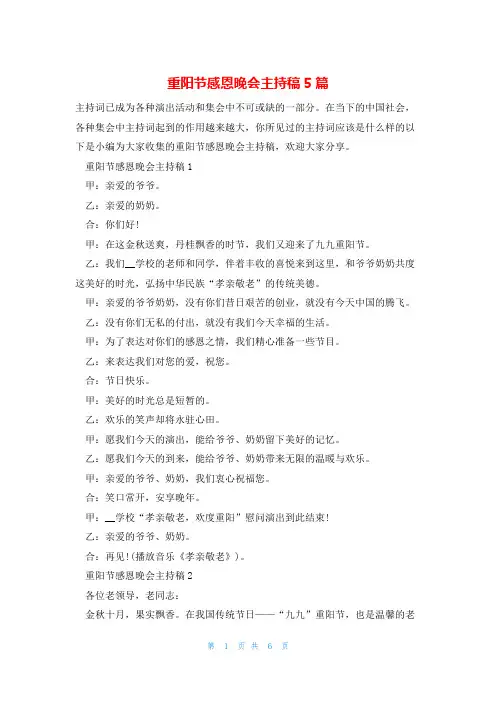 重阳节感恩晚会主持稿 5 篇

主持词已成为各种演出活动和集会中不可或缺的一部分。在当下的中国社会，各种集会中主持词起到的作用越来越大，你所见过的主持词应该是什么样的以下是小编为大家收集的重阳节感恩晚会主持稿，欢迎大家分享。

重阳节感恩晚会主持稿 1

甲：亲爱的爷爷。

乙：亲爱的奶奶。

合：你们好!

甲：在这金秋送爽，丹桂飘香的时节，我们又迎来了九九重阳节。

乙：我们__学校的老师和同学，伴着丰收的喜悦来到这里，和爷爷奶奶共度这美好的时光，弘扬中华民族“孝亲敬老”的传统美德。

甲：亲爱的爷爷奶奶，没有你们昔日艰苦的创业，就没有今天中国的腾飞。

乙：没有你们无私的付出，就没有我们今天幸福的生活。

甲：为了表达对你们的感恩之情，我们精心准备一些节目。

乙：来表达我们对您的爱，祝您。

合：节日快乐。

甲：美好的时光总是短暂的。

乙：欢乐的笑声却将永驻心田。

甲：愿我们今天的演出，能给爷爷、奶奶留下美好的记忆。

乙：愿我们今天的到来，能给爷爷、奶奶带来无限的温暖与欢乐。

甲：亲爱的爷爷、奶奶，我们衷心祝福您。

合：笑口常开，安享晚年。

甲：__学校“孝亲敬老，欢度重阳”慰问演出到此结束!

乙：亲爱的爷爷、奶奶。

合：再见!(播放音乐《孝亲敬老》)。

重阳节感恩晚会主持稿 2

各位老领导，老同志：

金秋十月，果实飘香。在我国传统节日——“九九”重阳节，也是温馨的老

第 1 页 共 6 页